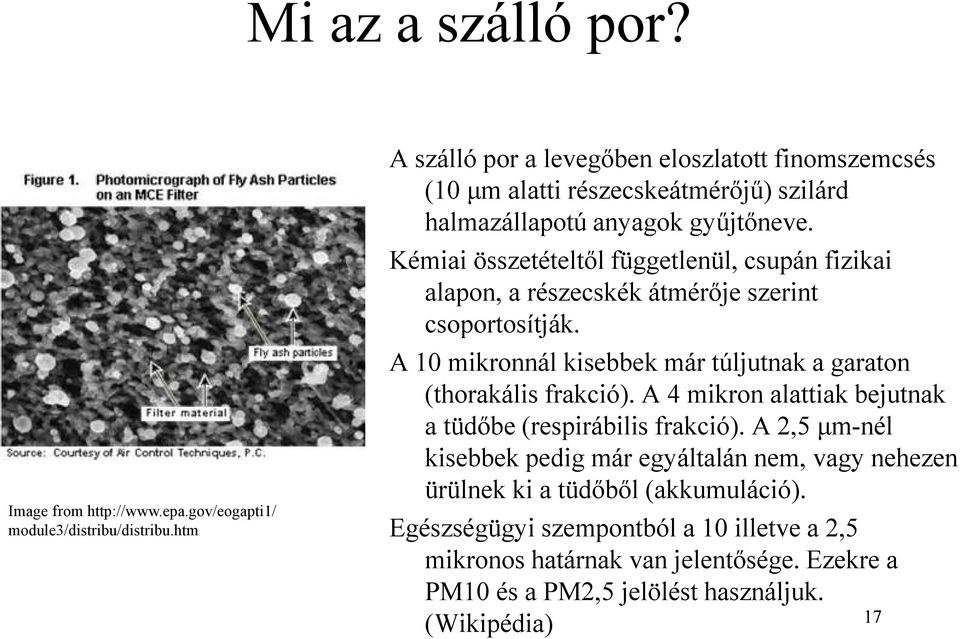 Mi az a szálló por?

Figure 1. Photomicrograph of Fly Ash Particles on an MCE Filter

Fly ash particles

Filter material

Source: Courtesy of Air Control Techniques, P.C.

Image from http://www.epa.gov/eogapti1/module3/distribu/distribu.htm

A szálló por a levegőben eloszlatott finomszemcsés (10 μm alatti részecskeátmérőjű) szilárd halmazállapotú anyagok gyűjtőneve.

Kémiai összetételtől függetlenül, csupán fizikai alapon, a részecskék átmérője szerint csoportosítják.

A 10 mikronnál kisebbek már túljutnak a garaton (thorakális frakció). A 4 mikron alattiak bejutnak a tüdőbe (respirábilis frakció). A 2,5 μm-nél kisebbek pedig már egyáltalán nem, vagy nehezen ürülnek ki a tüdőből (akkumuláció).

Egészségügyi szempontból a 10 illetve a 2,5 mikronos határnak van jelentősége. Ezekre a PM10 és a PM2,5 jelölést használjuk. (Wikipédia)

17